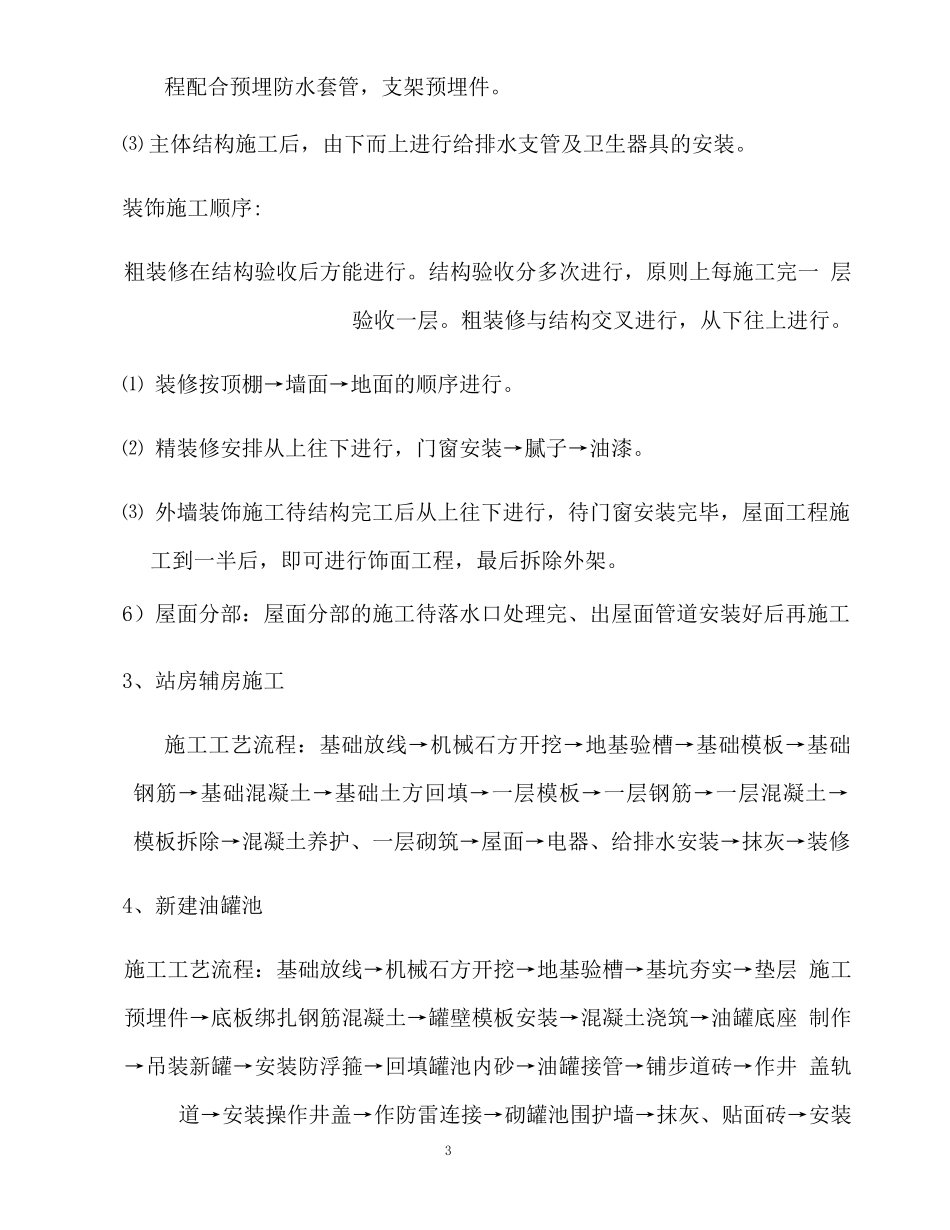 程配合预埋防水套管，支架预埋件。

⑶主体结构施工后，由下而上进行给排水支管及卫生器具的安装。

装饰施工顺序:

粗装修在结构验收后方能进行。结构验收分多次进行，原则上每施工完一 层验收一层。粗装修与结构交叉进行，从下往上进行。

⑴ 装修按顶棚→墙面→地面的顺序进行。

⑵ 精装修安排从上往下进行，门窗安装→腻子→油漆。

⑶ 外墙装饰施工待结构完工后从上往下进行，待门窗安装完毕，屋面工程施工到一半后，即可进行饰面工程，最后拆除外架。

6）屋面分部：屋面分部的施工待落水口处理完、出屋面管道安装好后再施工

3、站房辅房施工

施工工艺流程：基础放线→机械石方开挖→地基验槽→基础模板→基础钢筋→基础混凝土→基础土方回填→一层模板→一层钢筋→一层混凝土→模板拆除→混凝土养护、一层砌筑→屋面→电器、给排水安装→抹灰→装修

4、新建油罐池

施工工艺流程：基础放线→机械石方开挖→地基验槽→基坑夯实→垫层 施工预埋件→底板绑扎钢筋混凝土→罐壁模板安装→混凝土浇筑→油罐底座 制作→吊装新罐→安装防浮箍→回填罐池内砂→油罐接管→铺步道砖→作井 盖轨道→安装操作井盖→作防雷连接→砌罐池围护墙→抹灰、贴面砖→安装

3